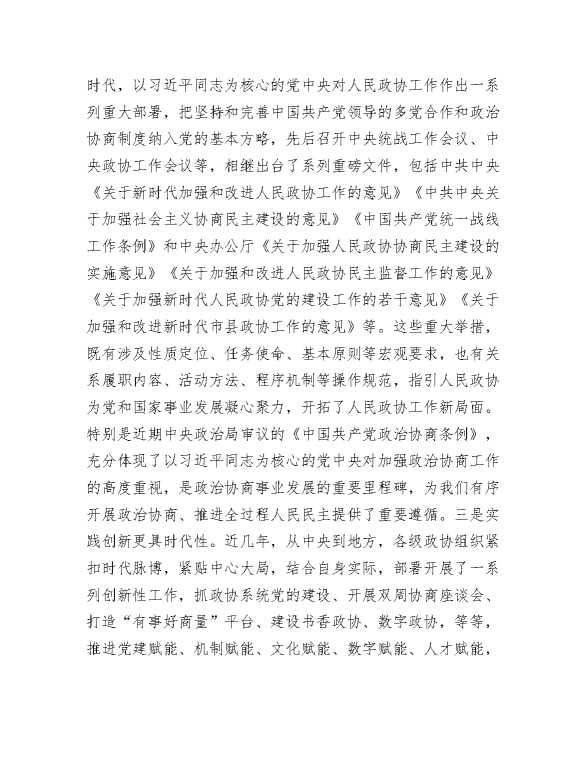 时代，以习近平同志为核心的党中央对人民政协工作作出一系列重大部署，把坚持和完善中国共产党领导的多党合作和政治协商制度纳入党的基本方略，先后召开中央统战工作会议、中央政协工作会议等，相继出台了系列重磅文件，包括中共中央《关于新时代加强和改进人民政协工作的意见》《中共中央关于加强社会主义协商民主建设的意见》《中国共产党统一战线工作条例》和中央办公厅《关于加强人民政协协商民主建设的实施意见》《关于加强和改进人民政协民主监督工作的意见》《关于加强新时代人民政协党的建设工作的若干意见》《关于加强和改进新时代市县政协工作的意见》等。这些重大举措，既有涉及性质定位、任务使命、基本原则等宏观要求，也有关系履职内容、活动方法、程序机制等操作规范，指引人民政协为党和国家事业发展凝心聚力，开拓了人民政协工作新局面。特别是近期中央政治局审议的《中国共产党政治协商条例》，充分体现了以习近平同志为核心的党中央对加强政治协商工作的高度重视，是政治协商事业发展的重要里程碑，为我们有序开展政治协商、推进全过程人民民主提供了重要遵循。三是实践创新更具时代性。近几年，从中央到地方，各级政协组织紧扣时代脉搏，紧贴中心大局，结合自身实际，部署开展了一系列创新性工作，抓政协系统党的建设、开展双周协商座谈会、打造“有事好商量”平台、建设书香政协、数字政协，等等，推进党建赋能、机制赋能、文化赋能、数字赋能、人才赋能，